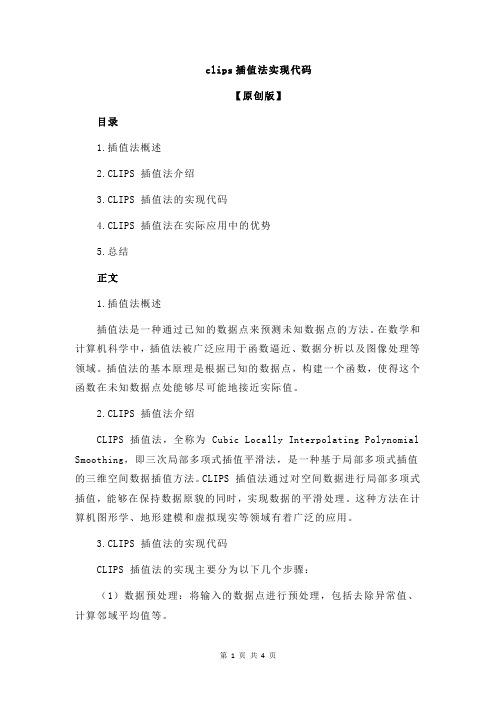 clips 插值法实现代码

【原创版】

目录

1.插值法概述

2.CLIPS 插值法介绍

3.CLIPS 插值法的实现代码

4.CLIPS 插值法在实际应用中的优势

5.总结

正文

1.插值法概述

插值法是一种通过已知的数据点来预测未知数据点的方法。在数学和计算机科学中，插值法被广泛应用于函数逼近、数据分析以及图像处理等领域。插值法的基本原理是根据已知的数据点，构建一个函数，使得这个函数在未知数据点处能够尽可能地接近实际值。

2.CLIPS 插值法介绍

CLIPS 插值法，全称为 Cubic Locally Interpolating Polynomial Smoothing，即三次局部多项式插值平滑法，是一种基于局部多项式插值的三维空间数据插值方法。CLIPS 插值法通过对空间数据进行局部多项式插值，能够在保持数据原貌的同时，实现数据的平滑处理。这种方法在计算机图形学、地形建模和虚拟现实等领域有着广泛的应用。

3.CLIPS 插值法的实现代码

CLIPS 插值法的实现主要分为以下几个步骤：

（1）数据预处理：将输入的数据点进行预处理，包括去除异常值、计算邻域平均值等。

第 1 页 共 4 页